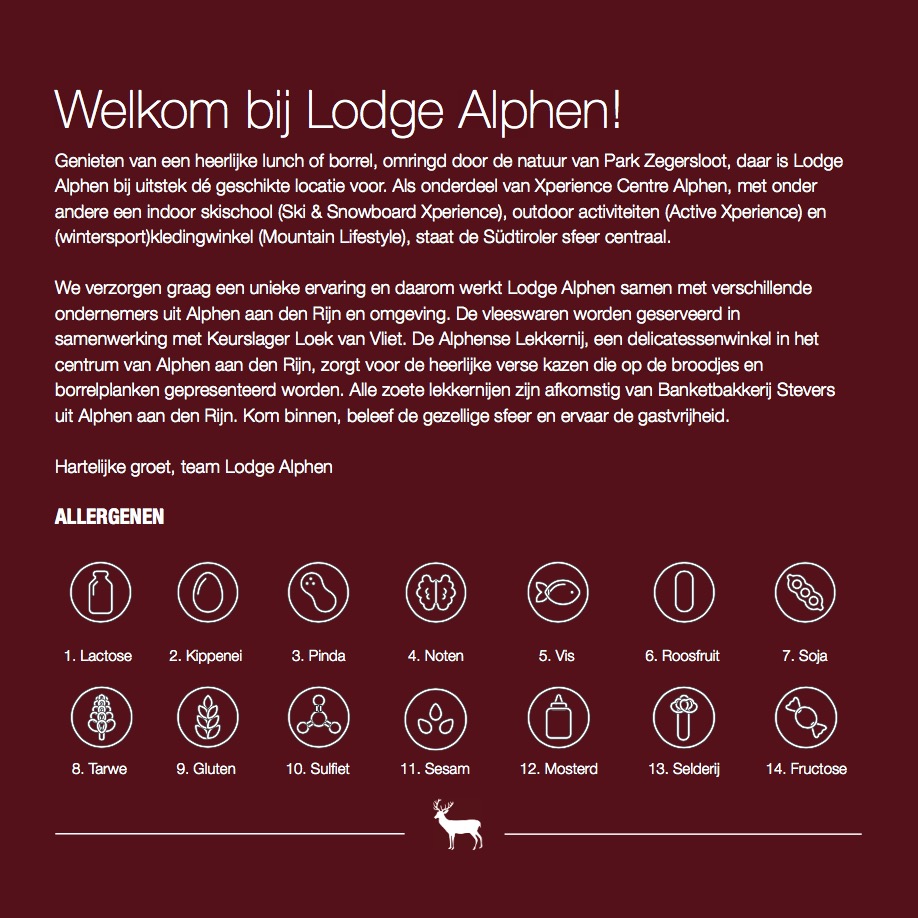 Welkom bij Lodge Alphen!

Genieten van een heerlijke lunch of borrel, omringd door de natuur van Park Zegersloot, daar is Lodge Alphen bij uitstek dé geschikte locatie voor. Als onderdeel van Xperience Centre Alphen, met onder andere een indoor skischool (Ski & Snowboard Xperience), outdoor activiteiten (Active Xperience) en (wintersport)kledingwinkel (Mountain Lifestyle), staat de Südtiroler sfeer centraal.

We verzorgen graag een unieke ervaring en daarom werkt Lodge Alphen samen met verschillende ondernemers uit Alphen aan den Rijn en omgeving. De vleeswaren worden geserveerd in samenwerking met Keurslager Loek van Vliet. De Alphense Lekkernij, een delicatessenwinkel in het centrum van Alphen aan den Rijn, zorgt voor de heerlijke verse kazen die op de broodjes en borrelplanken gepresenteerd worden. Alle zoete lekkernijen zijn afkomstig van Banketbakkerij Stevers uit Alphen aan den Rijn. Kom binnen, beleef de gezellige sfeer en ervaar de gastvrijheid.

Hartelijke groet, team Lodge Alphen

ALLERGENEN

1. Lactose
2. Kippenei
3. Pinda
4. Noten
5. Vis
6. Roosfruit
7. Soja
8. Tarwe
9. Gluten
10. Sulfiet
11. Sesam
12. Mosterd
13. Selderij
14. Fructose